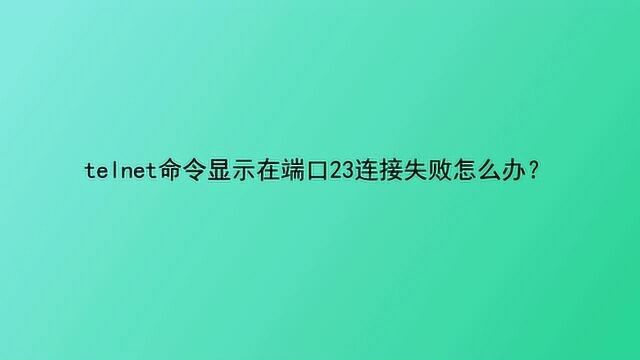 telnet命令显示在端口23连接失败怎么办？